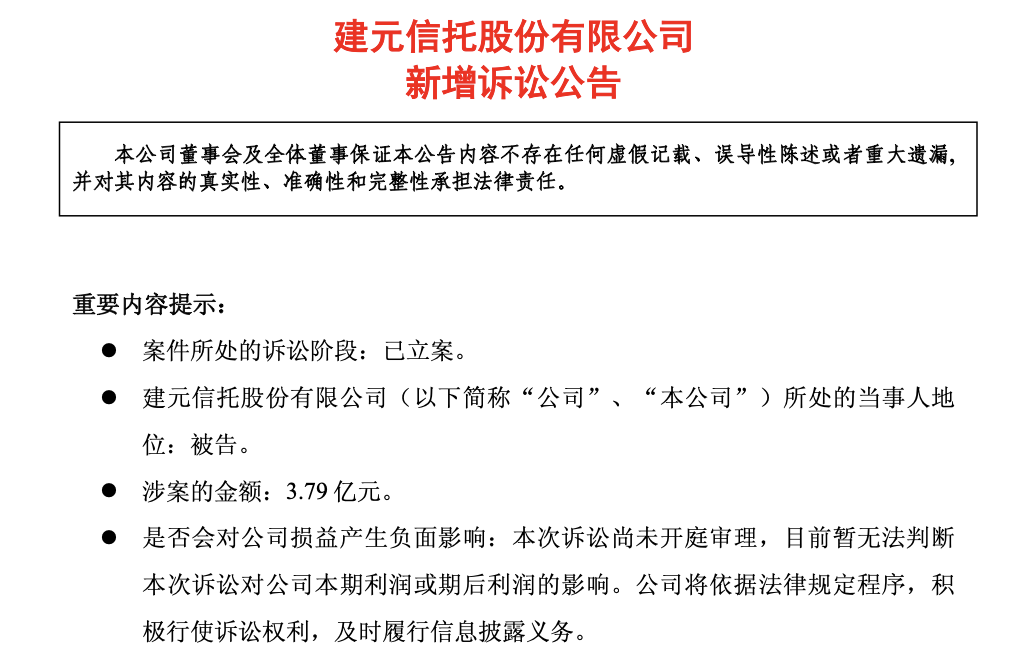 建元信托股份有限公司
新增诉讼公告

本公司董事会及全体董事保证本公告内容不存在任何虚假记载、误导性陈述或者重大遗漏，并对其内容的真实性、准确性和完整性承担法律责任。

重要内容提示：

• 案件所处的诉讼阶段：已立案。
• 建元信托股份有限公司（以下简称“公司”、“本公司”）所处的当事人地位：被告。
• 涉案的金额：3.79亿元。
• 是否会对公司损益产生负面影响：本次诉讼尚未开庭审理，目前暂无法判断本次诉讼对公司本期利润或期后利润的影响。公司将依据法律规定程序，积极行使诉讼权利，及时履行信息披露义务。